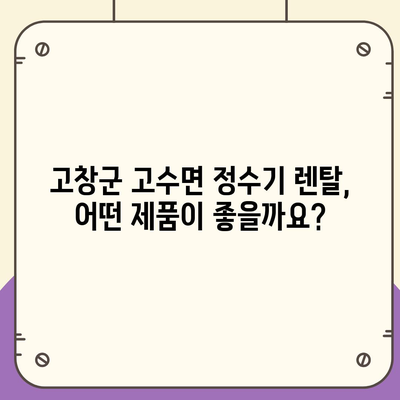 고창군 고수면 정수기 렌탈,
어떤 제품이 좋을까요?